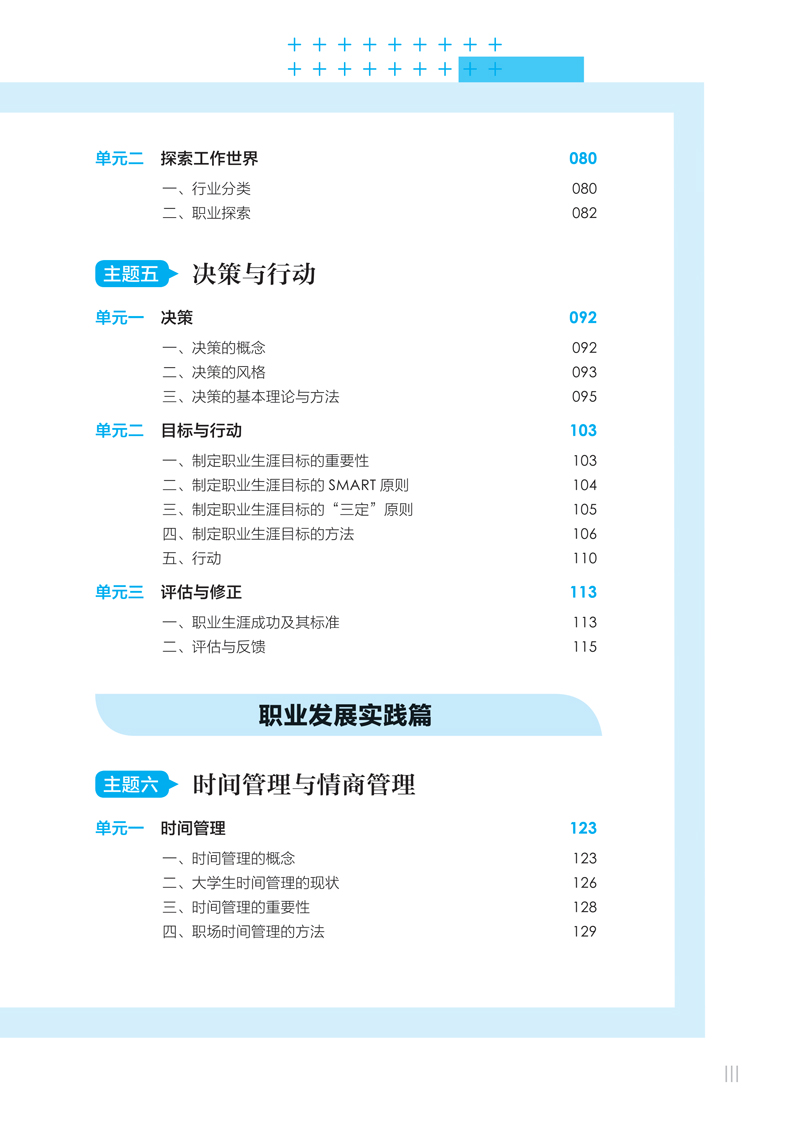 单元二 探索工作世界 080

一、行业分类 080

二、职业探索 082

主题五 决策与行动

单元一 决策 092

一、决策的概念 092

二、决策的风格 093

三、决策的基本理论与方法 095

单元二 目标与行动 103

一、制定职业生涯目标的重要性 103

二、制定职业生涯目标的 SMART 原则 104

三、制定职业生涯目标的“三定”原则 105

四、制定职业生涯目标的方法 106

五、行动 110

单元三 评估与修正 113

一、职业生涯成功及其标准 113

二、评估与反馈 115

职业发展实践篇

主题六 时间管理与情商管理

单元一 时间管理 123

一、时间管理的概念 123

二、大学生时间管理的现状 126

三、时间管理的重要性 128

四、职场时间管理的方法 129

III